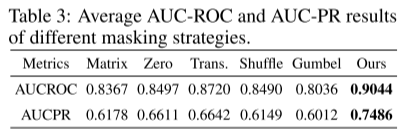 Table 3: Average AUC-ROC and AUC-PR results of different masking strategies.

| Metrics | Matrix | Zero | Trans. | Shuffle | Gumbel | Ours |
|---|---|---|---|---|---|---|
| AUCROC | 0.8367 | 0.8497 | 0.8720 | 0.8490 | 0.8036 | **0.9044** |
| AUCPR | 0.6178 | 0.6611 | 0.6642 | 0.6149 | 0.6012 | **0.7486** |